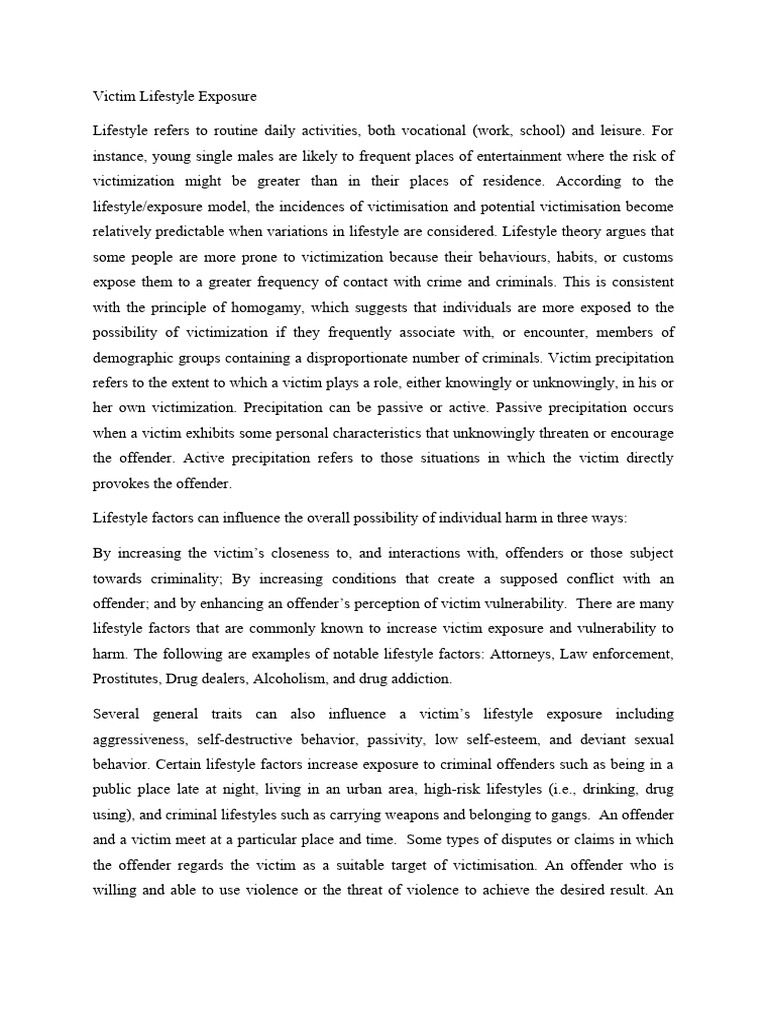 Victim Lifestyle Exposure

Lifestyle refers to routine daily activities, both vocational (work, school) and leisure. For instance, young single males are likely to frequent places of entertainment where the risk of victimization might be greater than in their places of residence. According to the lifestyle/exposure model, the incidences of victimisation and potential victimisation become relatively predictable when variations in lifestyle are considered. Lifestyle theory argues that some people are more prone to victimization because their behaviours, habits, or customs expose them to a greater frequency of contact with crime and criminals. This is consistent with the principle of homogamy, which suggests that individuals are more exposed to the possibility of victimization if they frequently associate with, or encounter, members of demographic groups containing a disproportionate number of criminals. Victim precipitation refers to the extent to which a victim plays a role, either knowingly or unknowingly, in his or her own victimization. Precipitation can be passive or active. Passive precipitation occurs when a victim exhibits some personal characteristics that unknowingly threaten or encourage the offender. Active precipitation refers to those situations in which the victim directly provokes the offender.

Lifestyle factors can influence the overall possibility of individual harm in three ways:

By increasing the victim's closeness to, and interactions with, offenders or those subject towards criminality; By increasing conditions that create a supposed conflict with an offender; and by enhancing an offender's perception of victim vulnerability. There are many lifestyle factors that are commonly known to increase victim exposure and vulnerability to harm. The following are examples of notable lifestyle factors: Attorneys, Law enforcement, Prostitutes, Drug dealers, Alcoholism, and drug addiction.

Several general traits can also influence a victim's lifestyle exposure including aggressiveness, self-destructive behavior, passivity, low self-esteem, and deviant sexual behavior. Certain lifestyle factors increase exposure to criminal offenders such as being in a public place late at night, living in an urban area, high-risk lifestyles (i.e., drinking, drug using), and criminal lifestyles such as carrying weapons and belonging to gangs. An offender and a victim meet at a particular place and time. Some types of disputes or claims in which the offender regards the victim as a suitable target of victimisation. An offender who is willing and able to use violence or the threat of violence to achieve the desired result. An